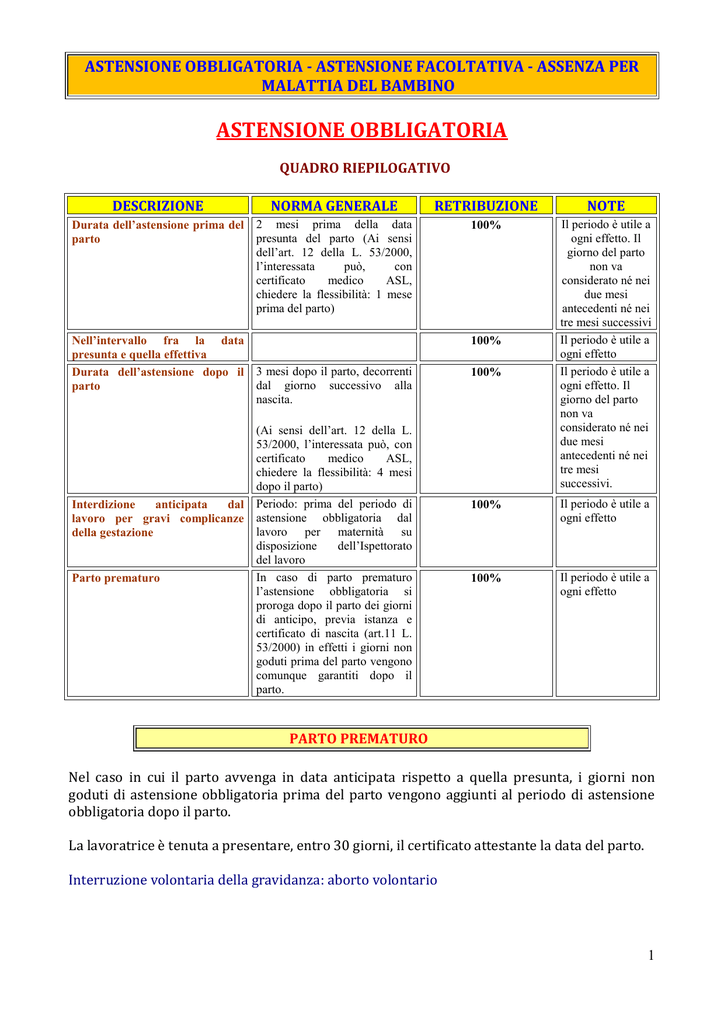 ASTENSIONE OBBLIGATORIA - ASTENSIONE FACOLTATIVA - ASSENZA PER MALATTIA DEL BAMBINO

ASTENSIONE OBBLIGATORIA

QUADRO RIEPILOGATIVO

| DESCRIZIONE | NORMA GENERALE | RETRIBUZIONE | NOTE |
|---|---|---|---|
| Durata dell'astensione prima del parto | 2 mesi prima della data presunta del parto (Ai sensi dell'art. 12 della L. 53/2000, l'interessata può, con certificato medico ASL, chiedere la flessibilità: 1 mese prima del parto) | 100% | Il periodo è utile a ogni effetto. Il giorno del parto non va considerato né nei due mesi antecedenti né nei tre mesi successivi |
| Nell'intervallo fra la data presunta e quella effettiva | | 100% | Il periodo è utile a ogni effetto |
| Durata dell'astensione dopo il parto | 3 mesi dopo il parto, decorrenti dal giorno successivo alla nascita. (Ai sensi dell'art. 12 della L. 53/2000, l'interessata può, con certificato medico ASL, chiedere la flessibilità: 4 mesi dopo il parto) | 100% | Il periodo è utile a ogni effetto. Il giorno del parto non va considerato né nei due mesi antecedenti né nei tre mesi successivi. |
| Interdizione anticipata dal lavoro per gravi complicanze della gestazione | Periodo: prima del periodo di astensione obbligatoria dal lavoro per maternità su disposizione dell'Ispettorato del lavoro | 100% | Il periodo è utile a ogni effetto |
| Parto prematuro | In caso di parto prematuro l'astensione obbligatoria si proroga dopo il parto dei giorni di anticipo, previa istanza e certificato di nascita (art.11 L. 53/2000) in effetti i giorni non goduti prima del parto vengono comunque garantiti dopo il parto. | 100% | Il periodo è utile a ogni effetto |

PARTO PREMATURO

Nel caso in cui il parto avvenga in data anticipata rispetto a quella presunta, i giorni non goduti di astensione obbligatoria prima del parto vengono aggiunti al periodo di astensione obbligatoria dopo il parto.

La lavoratrice è tenuta a presentare, entro 30 giorni, il certificato attestante la data del parto.

Interruzione volontaria della gravidanza: aborto volontario

1